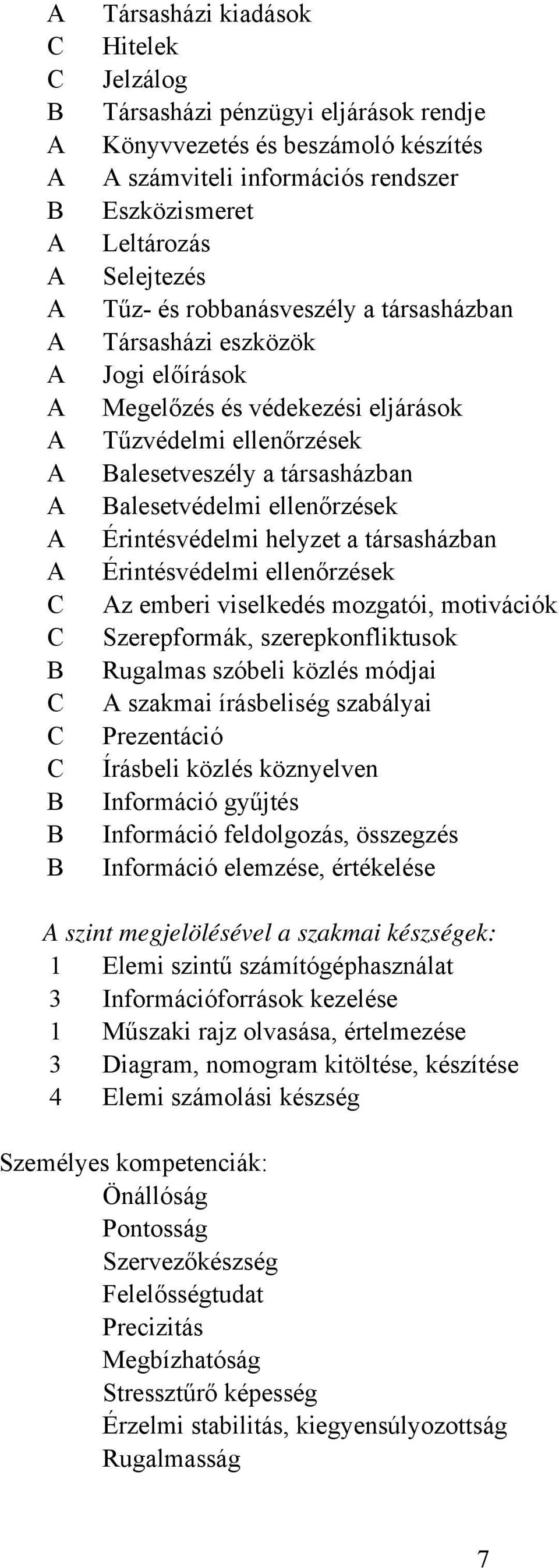 A Társasházi kiadások
C Hitelek
C Jelzálog
B Társasházi pénzügyi eljárások rendje
A Könyvvezetés és beszámoló készítés
A A számviteli információs rendszer
B Eszközismeret
A Leltározás
A Selejtezés
A Tűz- és robbanásveszély a társasházban
A Társasházi eszközök
A Jogi előírások
A Megelőzés és védekezési eljárások
A Tűzvédelmi ellenőrzések
A Balesetveszély a társasházban
A Balesetvédelmi ellenőrzések
A Érintésvédelmi helyzet a társasházban
A Érintésvédelmi ellenőrzések
C Az emberi viselkedés mozgatói, motivációk
C Szerepformák, szerepkonfliktusok
B Rugalmas szóbeli közlés módjai
C A szakmai írásbeliség szabályai
C Prezentáció
C Írásbeli közlés köznyelven
B Információ gyűjtés
B Információ feldolgozás, összegzés
B Információ elemzése, értékelése

A szint megjelölésével a szakmai készségek:
1 Elemi szintű számítógéphasználat
3 Információforrások kezelése
1 Műszaki rajz olvasása, értelmezése
3 Diagram, nomogram kitöltése, készítése
4 Elemi számolási készség

Személyes kompetenciák:
Önállóság
Pontosság
Szervezőkészség
Felelősségtudat
Precizitás
Megbízhatóság
Stressztűrő képesség
Érzelmi stabilitás, kiegyensúlyozottság
Rugalmasság

7